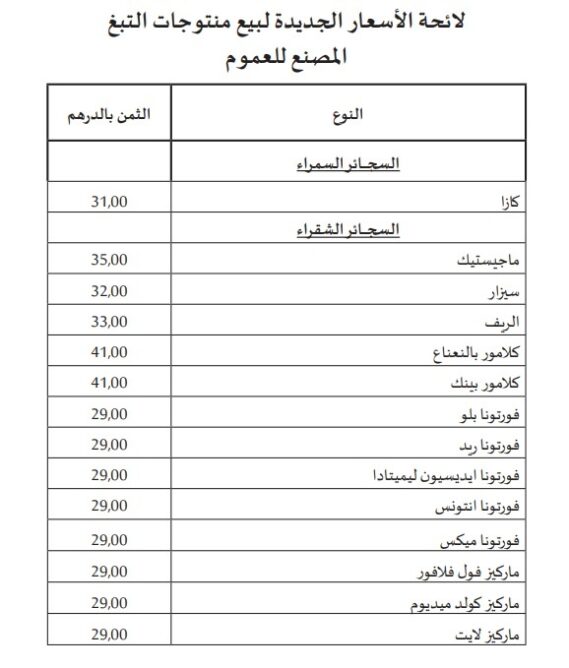 لائحة الأسعار الجديدة لبيع منتوجات التبغ
المصنع للعموم

| النوع | الثمن بالدرهم |
|---|---|
| السجائر السمراء | |
| كازا | 31,00 |
| السجائر الشقراء | |
| ماجيستيك | 35,00 |
| سيزار | 32,00 |
| الريف | 33,00 |
| كلامور بالنعناع | 41,00 |
| كلامور بينك | 41,00 |
| فورتونا بلو | 29,00 |
| فورتونا ريد | 29,00 |
| فورتونا ايديسيون ليميتادا | 29,00 |
| فورتونا انتونس | 29,00 |
| فورتونا ميكس | 29,00 |
| ماركيز فول فلافور | 29,00 |
| ماركيز كولد ميديوم | 29,00 |
| ماركيز لايت | 29,00 |